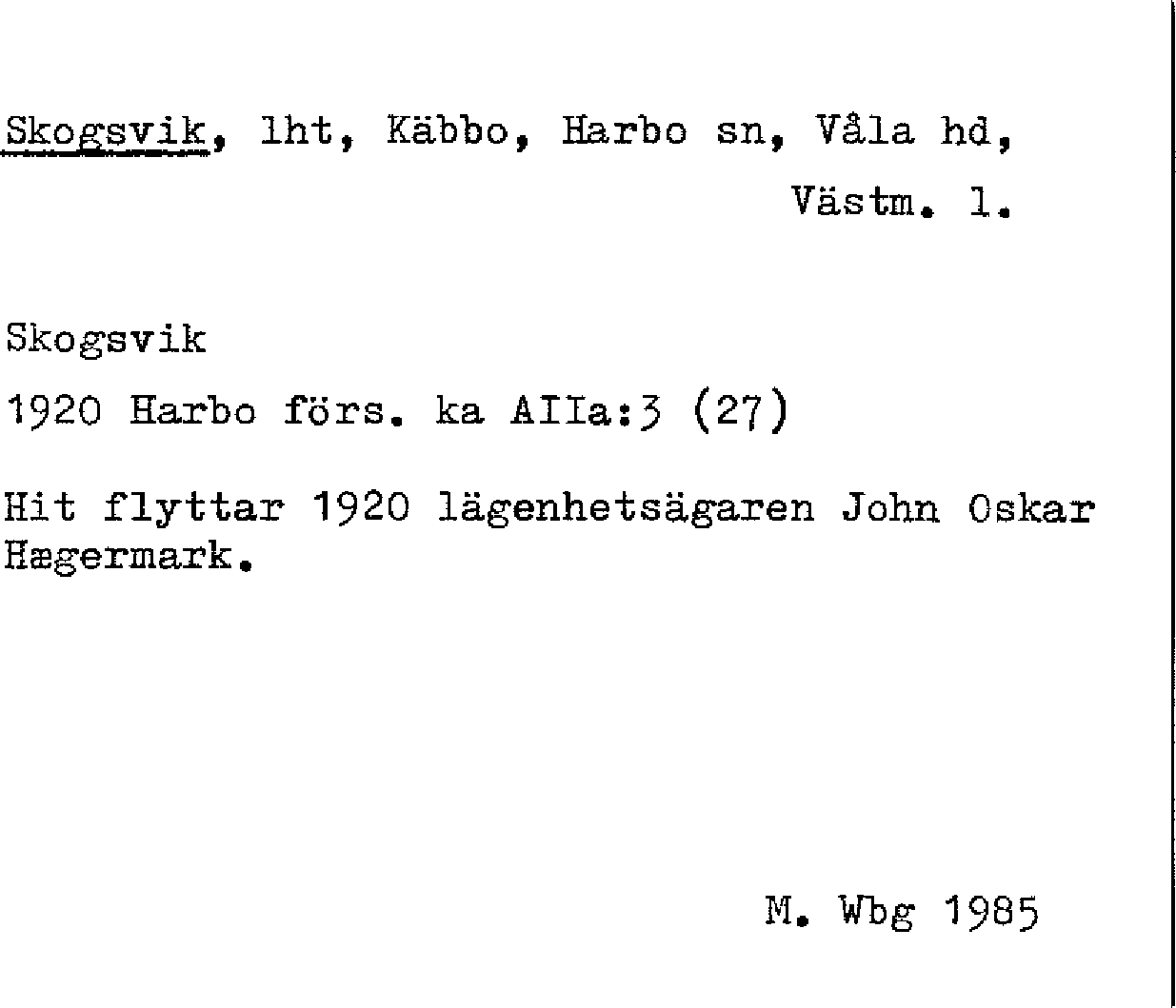 Skogsvik, lht, Käbbo, Harbo sn, Våla hd, Västm. l.

Skogsvik

1920 Harbo förs. ka AIIa:3 (27)

Hit flyttar 1920 lägenhetsägaren John Oskar Hægermark.

M. Wbg 1985